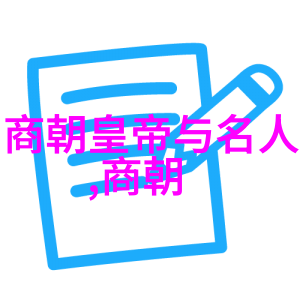 商朝皇帝与名人,商朝